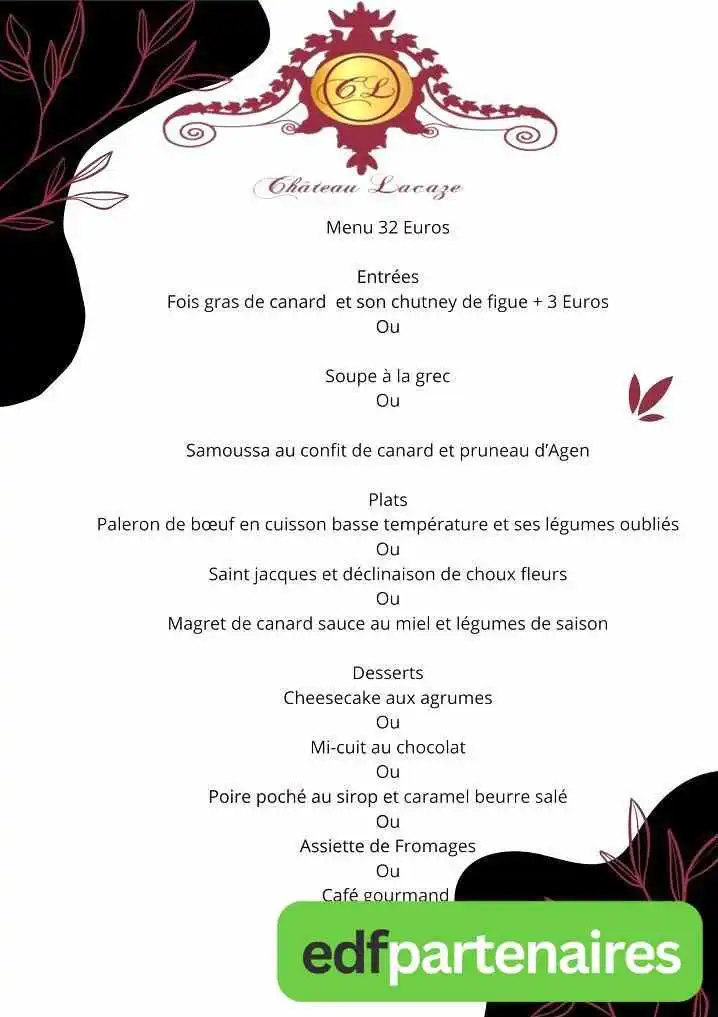 CL

Château Lacaze

Menu 32 Euros

Entrées
Fois gras de canard et son chutney de figue + 3 Euros
Ou

Soupe à la grec
Ou

Samoussa au confit de canard et pruneau d'Agen

Plats
Paleron de bœuf en cuisson basse température et ses légumes oubliés
Ou
Saint jacques et déclinaison de choux fleurs
Ou
Magret de canard sauce au miel et légumes de saison

Desserts
Cheesecake aux agrumes
Ou
Mi-cuit au chocolat
Ou
Poire poché au sirop et caramel beurre salé
Ou
Assiette de Fromages
Ou
Café gourmand

edfpartenaires